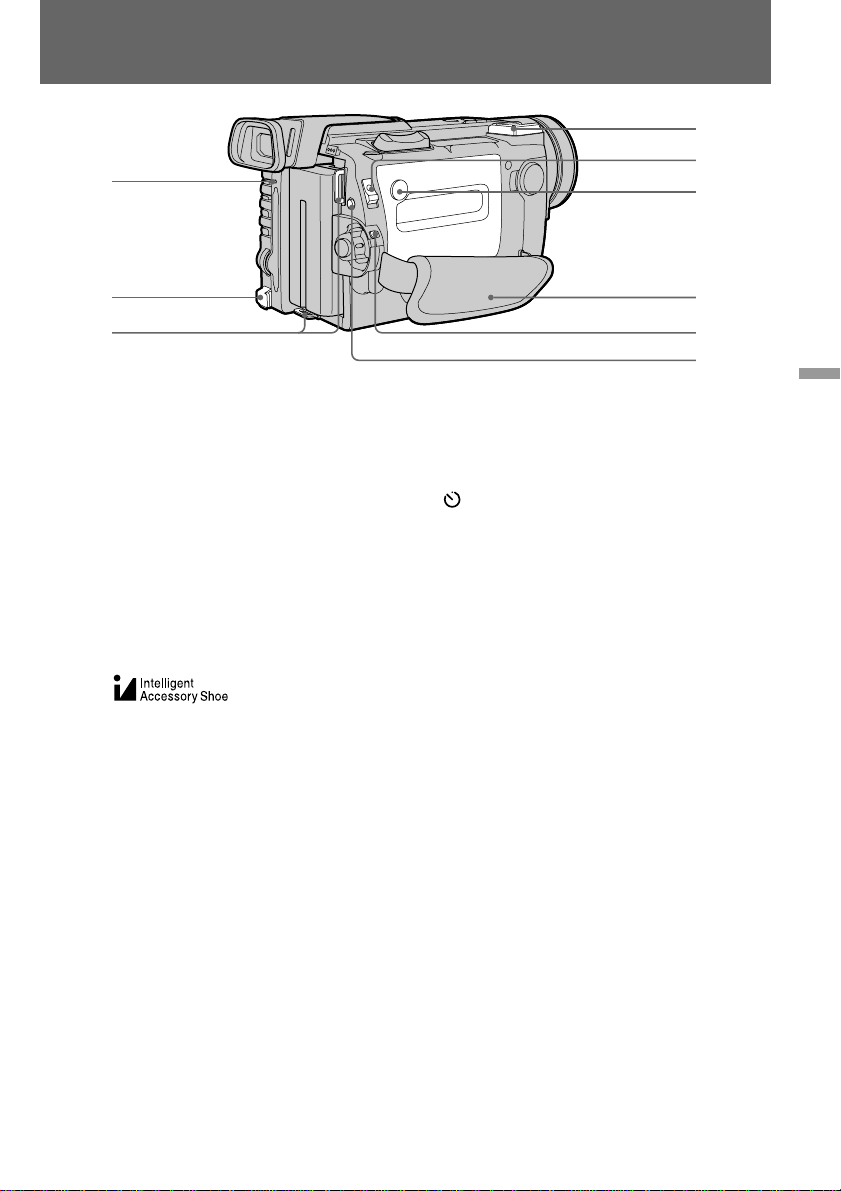 Intelligent
Accessory Shoe